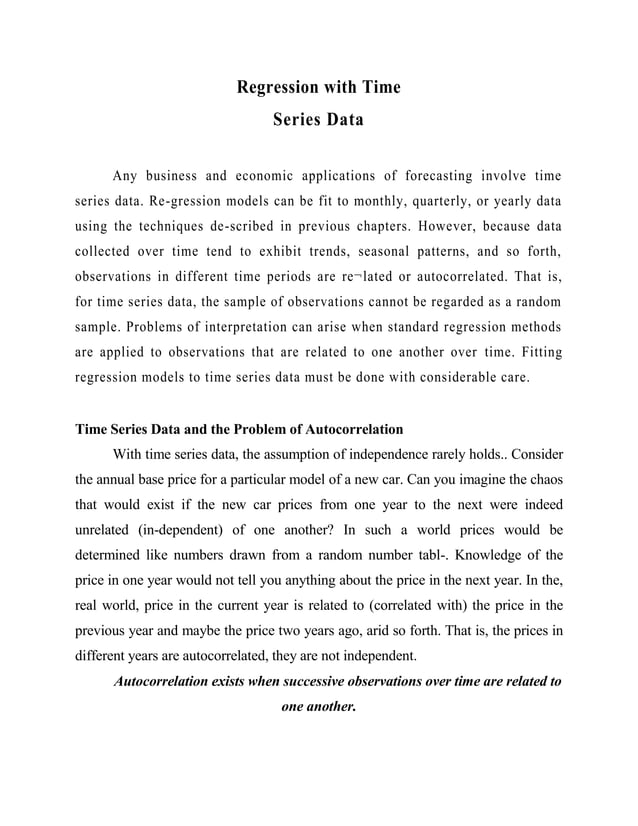 Regression with Time
Series Data

Any business and economic applications of forecasting involve time series data. Re-gression models can be fit to monthly, quarterly, or yearly data using the techniques de-scribed in previous chapters. However, because data collected over time tend to exhibit trends, seasonal patterns, and so forth, observations in different time periods are re¬lated or autocorrelated. That is, for time series data, the sample of observations cannot be regarded as a random sample. Problems of interpretation can arise when standard regression methods are applied to observations that are related to one another over time. Fitting regression models to time series data must be done with considerable care.

Time Series Data and the Problem of Autocorrelation

With time series data, the assumption of independence rarely holds.. Consider the annual base price for a particular model of a new car. Can you imagine the chaos that would exist if the new car prices from one year to the next were indeed unrelated (in-dependent) of one another? In such a world prices would be determined like numbers drawn from a random number tabl-. Knowledge of the price in one year would not tell you anything about the price in the next year. In the, real world, price in the current year is related to (correlated with) the price in the previous year and maybe the price two years ago, arid so forth. That is, the prices in different years are autocorrelated, they are not independent.

Autocorrelation exists when successive observations over time are related to one another.